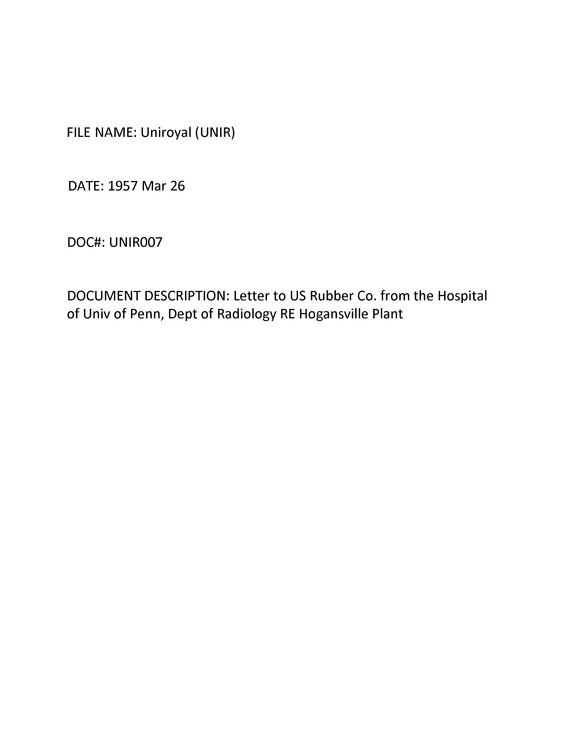 FILE NAME: Uniroyal (UNIR)

DATE: 1957 Mar 26

DOC#: UNIR007

DOCUMENT DESCRIPTION: Letter to US Rubber Co. from the Hospital of Univ of Penn, Dept of Radiology RE Hogansville Plant